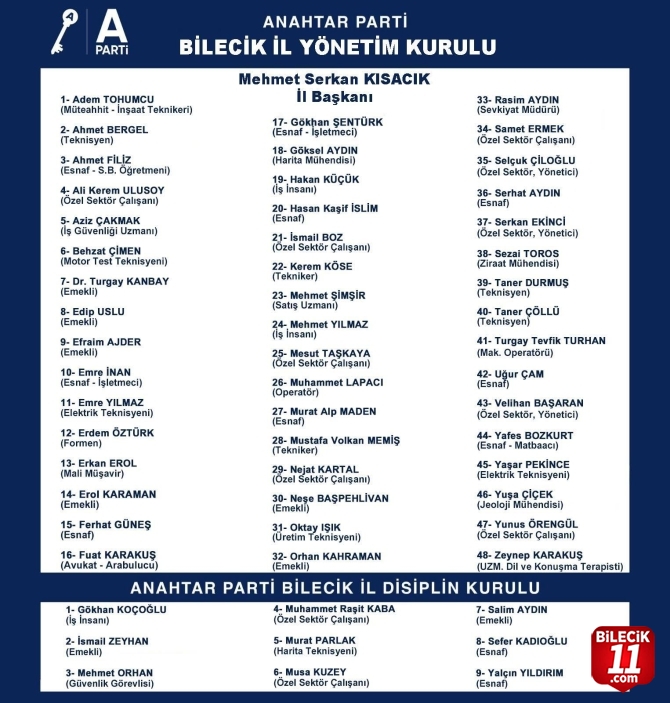 A PARTİ

ANAHTAR PARTİ
BİLECİK İL YÖNETİM KURULU

Mehmet Serkan KISACIK
İl Başkanı

1- Adem TOHUMCU
(Müteahhit - İnşaat Teknikeri)

2- Ahmet BERGEL
(Teknisyen)

3- Ahmet FİLİZ
(Esnaf - S.B. Öğretmeni)

4- Ali Kerem ULUSOY
(Özel Sektör Çalışanı)

5- Aziz ÇAKMAK
(İş Güvenliği Uzmanı)

6- Behzat ÇİMEN
(Motor Test Teknisyeni)

7- Dr. Turgay KANBAY
(Emekli)

8- Edip USLU
(Emekli)

9- Efraim AJDER
(Emekli)

10- Emre İNAN
(Esnaf - İşletmeci)

11- Emre YILMAZ
(Elektrik Teknisyeni)

12- Erdem ÖZTÜRK
(Formen)

13- Erkan EROL
(Mali Müşavir)

14- Erol KARAMAN
(Emekli)

15- Ferhat GÜNEŞ
(Esnaf)

16- Fuat KARAKUŞ
(Avukat - Arabulucu)

17- Gökhan ŞENTÜRK
(Esnaf - İşletmeci)

18- Göksel AYDIN
(Harita Mühendisi)

19- Hakan KÜÇÜK
(İş İnsanı)

20- Hasan Kaşif İSLİM
(Esnaf)

21- İsmail BOZ
(Özel Sektör Çalışanı)

22- Kerem KÖSE
(Tekniker)

23- Mehmet ŞİMŞİR
(Satış Uzmanı)

24- Mehmet YILMAZ
(İş İnsanı)

25- Mesut TAŞKAYA
(Özel Sektör Çalışanı)

26- Muhammet LAPACI
(Operatör)

27- Murat Alp MADEN
(Esnaf)

28- Mustafa Volkan MEMİŞ
(Tekniker)

29- Nejat KARTAL
(Özel Sektör Çalışanı)

30- Neşe BAŞPEHLİVAN
(Emekli)

31- Oktay IŞIK
(Üretim Teknisyeni)

32- Orhan KAHRAMAN
(Emekli)

33- Rasim AYDIN
(Sevkiyat Müdürü)

34- Samet ERMEK
(Özel Sektör Çalışanı)

35- Selçuk ÇİLOĞLU
(Özel Sektör, Yönetici)

36- Serhat AYDIN
(Esnaf)

37- Serkan EKİNCİ
(Özel Sektör, Yönetici)

38- Sezai TOROS
(Ziraat Mühendisi)

39- Taner DURMUŞ
(Teknisyen)

40- Taner ÇÖLLÜ
(Teknisyen)

41- Turgay Tevfik TURHAN
(Mak. Operatörü)

42- Uğur ÇAM
(Esnaf)

43- Velihan BAŞARAN
(Özel Sektör, Yönetici)

44- Yafes BOZKURT
(Esnaf - Matbaacı)

45- Yaşar PEKİNCE
(Elektrik Teknisyeni)

46- Yuşa ÇİÇEK
(Jeoloji Mühendisi)

47- Yunus ÖRENGÜL
(Özel Sektör Çalışanı)

48- Zeynep KARAKUŞ
(UZM. Dil ve Konuşma Terapisti)

ANAHTAR PARTİ BİLECİK İL DİSİPLİN KURULU

1- Gökhan KOÇOĞLU
(İş İnsanı)

2- İsmail ZEYHAN
(Emekli)

3- Mehmet ORHAN
(Güvenlik Görevlisi)

4- Muhammet Raşit KABA
(Özel Sektör Çalışanı)

5- Murat PARLAK
(Harita Teknisyeni)

6- Musa KUZEY
(Özel Sektör Çalışanı)

7- Salim AYDIN
(Emekli)

8- Sefer KADIOĞLU
(Esnaf)

9- Yalçın YILDIRIM
(Esnaf)

BİLECİK 11 .com